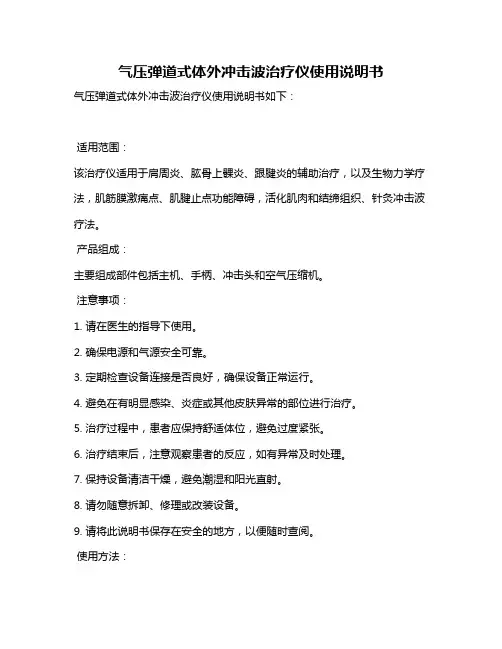 气压弹道式体外冲击波治疗仪使用说明书

气压弹道式体外冲击波治疗仪使用说明书如下：

适用范围：

该治疗仪适用于肩周炎、肱骨上髁炎、跟腱炎的辅助治疗，以及生物力学疗法，肌筋膜激痛点、肌腱止点功能障碍，活化肌肉和结缔组织、针灸冲击波疗法。

产品组成：

主要组成部件包括主机、手柄、冲击头和空气压缩机。

注意事项：

1. 请在医生的指导下使用。

2. 确保电源和气源安全可靠。

3. 定期检查设备连接是否良好，确保设备正常运行。

4. 避免在有明显感染、炎症或其他皮肤异常的部位进行治疗。

5. 治疗过程中，患者应保持舒适体位，避免过度紧张。

6. 治疗结束后，注意观察患者的反应，如有异常及时处理。

7. 保持设备清洁干燥，避免潮湿和阳光直射。

8. 请勿随意拆卸、修理或改装设备。

9. 请将此说明书保存在安全的地方，以便随时查阅。

使用方法：